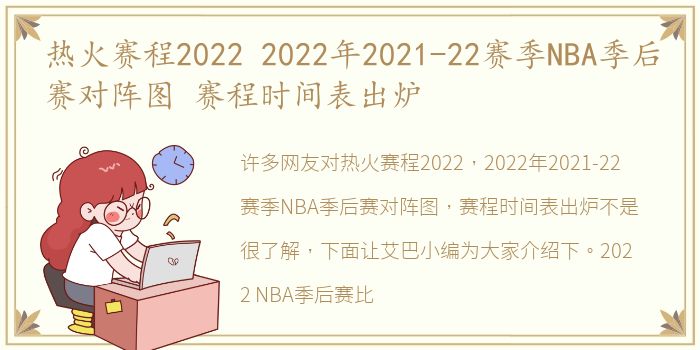 热火赛程2022 2022年2021-22赛季NBA季后赛对阵图 赛程时间表出炉

许多网友对热火赛程2022，2022年2021-22赛季NBA季后赛对阵图，赛程时间表出炉不是很了解，下面让艾巴小编为大家介绍下。2022 NBA季后赛比